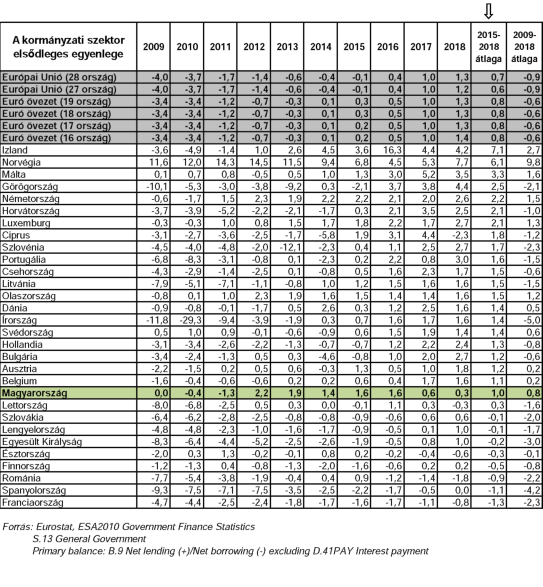 ⇩

| A kormányzati szektor elsődleges egyenlege | 2009 | 2010 | 2011 | 2012 | 2013 | 2014 | 2015 | 2016 | 2017 | 2018 | 2015-2018 átlaga | 2009-2018 átlaga |
|---|---|---|---|---|---|---|---|---|---|---|---|---|
| Európai Unió (28 ország) | -4,0 | -3,7 | -1,7 | -1,4 | -0,6 | -0,4 | -0,1 | 0,4 | 1,0 | 1,3 | 0,7 | -0,9 |
| Európai Unió (27 ország) | -4,0 | -3,7 | -1,7 | -1,4 | -0,6 | -0,4 | -0,1 | 0,4 | 1,0 | 1,2 | 0,6 | -0,9 |
| Euró övezet (19 ország) | -3,4 | -3,4 | -1,2 | -0,7 | -0,3 | 0,1 | 0,3 | 0,5 | 1,0 | 1,3 | 0,8 | -0,6 |
| Euró övezet (18 ország) | -3,4 | -3,4 | -1,2 | -0,7 | -0,3 | 0,1 | 0,3 | 0,5 | 1,0 | 1,3 | 0,8 | -0,6 |
| Euró övezet (17 ország) | -3,4 | -3,4 | -1,2 | -0,7 | -0,3 | 0,1 | 0,2 | 0,5 | 1,0 | 1,3 | 0,8 | -0,6 |
| Euró övezet (16 ország) | -3,4 | -3,4 | -1,2 | -0,7 | -0,3 | 0,1 | 0,2 | 0,5 | 1,0 | 1,4 | 0,8 | -0,6 |
| Izland | -3,6 | -4,9 | -1,4 | 1,0 | 2,6 | 4,5 | 3,6 | 16,3 | 4,4 | 4,2 | 7,1 | 2,7 |
| Norvégia | 11,6 | 12,0 | 14,3 | 14,5 | 11,5 | 9,4 | 6,8 | 4,5 | 5,3 | 7,7 | 6,1 | 9,8 |
| Málta | 0,1 | 0,7 | 0,8 | -0,5 | 0,5 | 1,0 | 1,3 | 3,0 | 5,2 | 3,5 | 3,3 | 1,6 |
| Görögország | -10,1 | -5,3 | -3,0 | -3,8 | -9,2 | 0,3 | -2,1 | 3,7 | 3,8 | 4,4 | 2,5 | -2,1 |
| Németország | -0,6 | -1,7 | 1,5 | 2,3 | 1,9 | 2,2 | 2,2 | 2,1 | 2,0 | 2,6 | 2,2 | 1,5 |
| Horvátország | -3,7 | -3,9 | -5,2 | -2,2 | -2,1 | -1,7 | 0,3 | 2,1 | 3,5 | 2,5 | 2,1 | -1,0 |
| Luxemburg | -0,3 | -0,3 | 1,0 | 0,8 | 1,5 | 1,7 | 1,8 | 2,2 | 1,7 | 2,7 | 2,1 | 1,3 |
| Ciprus | -3,1 | -2,7 | -3,6 | -2,5 | -1,7 | -5,8 | 1,9 | 3,1 | 4,4 | -2,3 | 1,8 | -1,2 |
| Szlovénia | -4,5 | -4,0 | -4,8 | -2,0 | -12,1 | -2,3 | 0,4 | 1,1 | 2,5 | 2,7 | 1,7 | -2,3 |
| Portugália | -6,8 | -8,3 | -3,1 | -0,8 | 0,1 | -2,3 | 0,2 | 2,2 | 0,8 | 3,0 | 1,6 | -1,5 |
| Csehország | -4,3 | -2,9 | -1,4 | -2,5 | 0,1 | -0,8 | 0,5 | 1,6 | 2,3 | 1,7 | 1,5 | -0,6 |
| Litvánia | -7,9 | -5,1 | -7,1 | -1,1 | -0,8 | 1,0 | 1,2 | 1,5 | 1,6 | 1,6 | 1,5 | -1,5 |
| Olaszország | -0,8 | 0,1 | 1,0 | 2,3 | 1,9 | 1,6 | 1,5 | 1,4 | 1,4 | 1,6 | 1,5 | 1,2 |
| Dánia | -0,9 | -0,8 | -0,1 | -1,7 | 0,5 | 2,6 | 0,3 | 1,2 | 2,5 | 1,6 | 1,4 | 0,5 |
| Írország | -11,8 | -29,3 | -9,4 | -3,9 | -1,9 | 0,3 | 0,7 | 1,6 | 1,7 | 1,6 | 1,4 | -5,0 |
| Svédország | 0,5 | 1,0 | 0,9 | -0,1 | -0,6 | -0,9 | 0,6 | 1,5 | 1,9 | 1,4 | 1,4 | 0,6 |
| Hollandia | -3,1 | -3,4 | -2,6 | -2,2 | -1,3 | -0,7 | -0,7 | 1,2 | 2,2 | 2,4 | 1,3 | -0,8 |
| Bulgária | -3,4 | -2,4 | -1,3 | 0,5 | 0,3 | -4,6 | -0,8 | 1,0 | 2,0 | 2,7 | 1,2 | -0,6 |
| Ausztria | -2,2 | -1,5 | 0,2 | 0,5 | 0,6 | -0,3 | 1,3 | 0,5 | 1,0 | 1,8 | 1,2 | 0,2 |
| Belgium | -1,6 | -0,4 | -0,6 | -0,6 | 0,2 | 0,2 | 0,6 | 0,4 | 1,7 | 1,6 | 1,1 | 0,2 |
| Magyarország | 0,0 | -0,4 | -1,3 | 2,2 | 1,9 | 1,4 | 1,6 | 1,6 | 0,6 | 0,3 | 1,0 | 0,8 |
| Lettország | -8,0 | -6,8 | -2,5 | 0,5 | 0,3 | 0,0 | -0,1 | 1,1 | 0,3 | -0,3 | 0,3 | -1,6 |
| Szlovákia | -6,4 | -6,2 | -2,8 | -2,5 | -0,8 | -0,8 | -0,9 | -0,6 | 0,6 | 0,6 | -0,1 | -2,0 |
| Lengyelország | -4,8 | -4,8 | -2,3 | -1,0 | -1,6 | -1,7 | -0,9 | -0,5 | 0,1 | 1,0 | -0,1 | -1,7 |
| Egyesült Királyság | -8,3 | -6,4 | -4,4 | -5,2 | -2,5 | -2,6 | -1,9 | -0,5 | 0,8 | 1,0 | -0,2 | -3,0 |
| Észtország | -2,0 | 0,3 | 1,3 | -0,2 | -0,1 | 0,8 | 0,2 | -0,2 | -0,4 | -0,6 | -0,3 | -0,1 |
| Finnország | -1,2 | -1,3 | 0,4 | -0,8 | -1,3 | -2,0 | -1,6 | -0,6 | 0,2 | 0,2 | -0,5 | -0,8 |
| Románia | -7,7 | -5,4 | -3,8 | -1,9 | -0,4 | 0,4 | 0,9 | -1,2 | -1,4 | -1,8 | -0,9 | -2,2 |
| Spanyolország | -9,3 | -7,5 | -7,1 | -7,5 | -3,5 | -2,5 | -2,2 | -1,7 | -0,5 | 0,0 | -1,1 | -4,2 |
| Franciaország | -4,7 | -4,4 | -2,5 | -2,4 | -1,8 | -1,7 | -1,6 | -1,7 | -1,1 | -0,8 | -1,3 | -2,3 |

Forrás: Eurostat, ESA2010 Government Finance Statistics
S.13 General Government
Primary balance: B.9 Net lending (+)/Net borrowing (-) excluding D.41PAY Interest payment